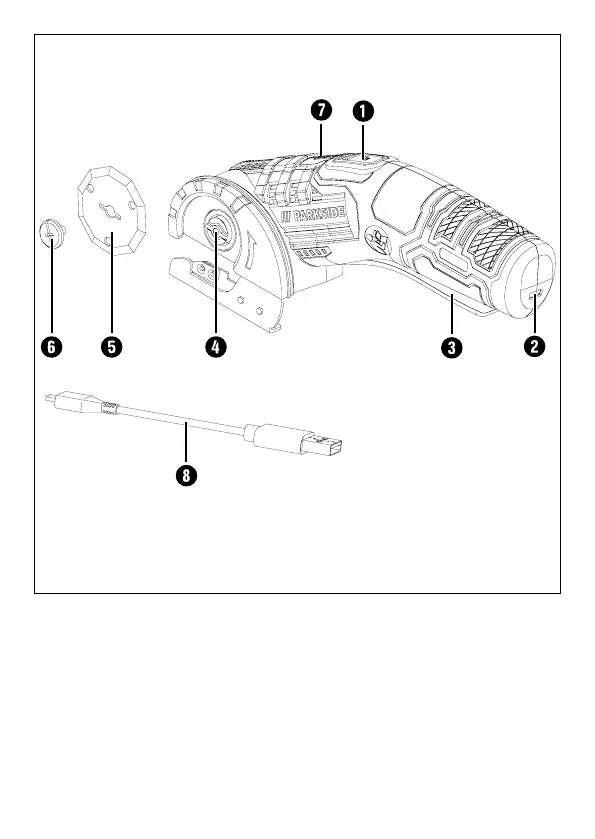 7
1
PARKSIDE
6
5
4
3
2
8